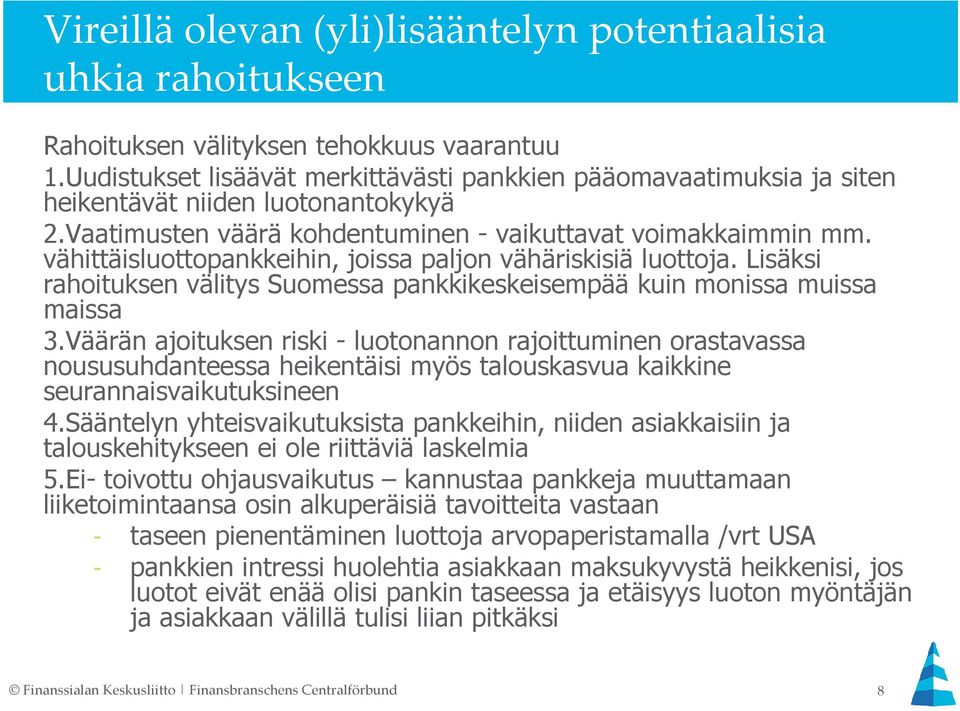 Vireillä olevan (yli)lisääntelyn potentiaalisia uhkia rahoitukseen

Rahoituksen välityksen tehokkuus vaarantuu
1.Uudistukset lisäävät merkittävästi pankkien pääomavaatimuksia ja siten heikentävät niiden luotonantokykyä
2.Vaatimusten väärä kohdentuminen - vaikuttavat voimakkaimmin mm. vähittäisluottopankkeihin, joissa paljon vähäriskisiä luottoja. Lisäksi rahoituksen välitys Suomessa pankkikeskeisempää kuin monissa muissa maissa
3.Väärän ajoituksen riski - luotonannon rajoittuminen orastavassa noususuhdanteessa heikentäisi myös talouskasvua kaikkine seurannaisvaikutuksineen
4.Sääntelyn yhteisvaikutuksista pankkeihin, niiden asiakkaisiin ja talouskehitykseen ei ole riittäviä laskelmia
5.Ei- toivottu ohjausvaikutus – kannustaa pankkeja muuttamaan liiketoimintaansa osin alkuperäisiä tavoitteita vastaan
- taseen pienentäminen luottoja arvopaperistamalla /vrt USA
- pankkien intressi huolehtia asiakkaan maksukyvystä heikkenisi, jos luotot eivät enää olisi pankin taseessa ja etäisyys luoton myöntäjän ja asiakkaan välillä tulisi liian pitkäksi

© Finanssialan Keskusliitto | Finansbranschens Centralförbund 8